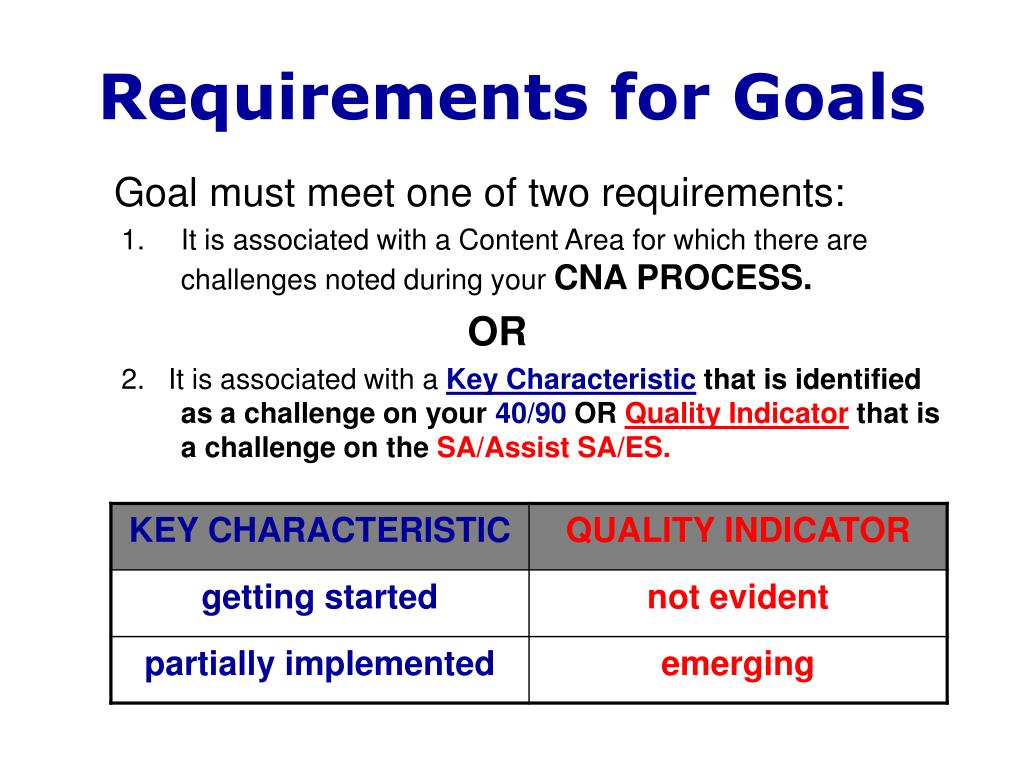 Requirements for Goals

Goal must meet one of two requirements:

1. It is associated with a Content Area for which there are challenges noted during your CNA PROCESS.

OR

2. It is associated with a Key Characteristic that is identified as a challenge on your 40/90 OR Quality Indicator that is a challenge on the SA/Assist SA/ES.

| KEY CHARACTERISTIC | QUALITY INDICATOR |
|---|---|
| getting started | not evident |
| partially implemented | emerging |